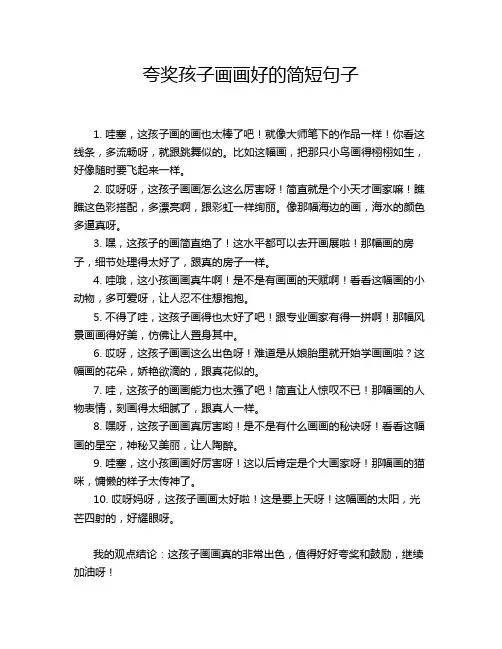 夸奖孩子画画好的简短句子

1. 哇塞，这孩子画的画也太棒了吧！就像大师笔下的作品一样！你看这线条，多流畅呀，就跟跳舞似的。比如这幅画，把那只小鸟画得栩栩如生，好像随时要飞起来一样。

2. 哎呀呀，这孩子画画怎么这么厉害呀！简直就是个小天才画家嘛！瞧瞧这色彩搭配，多漂亮啊，跟彩虹一样绚丽。像那幅海边的画，海水的颜色多逼真呀。

3. 嘿，这孩子的画简直绝了！这水平都可以去开画展啦！那幅画的房子，细节处理得太好了，跟真的房子一样。

4. 哇哦，这小孩画画真牛啊！是不是有画画的天赋啊！看看这幅画的小动物，多可爱呀，让人忍不住想抱抱。

5. 不得了哇，这孩子画得也太好了吧！跟专业画家有得一拼啊！那幅风景画画得好美，仿佛让人置身其中。

6. 哎呀，这孩子画画这么出色呀！难道是从娘胎里就开始学画画啦？这幅画的花朵，娇艳欲滴的，跟真花似的。

7. 哇，这孩子的画画能力也太强了吧！简直让人惊叹不已！那幅画的人物表情，刻画得太细腻了，跟真人一样。

8. 嘿呀，这孩子画画真厉害哟！是不是有什么画画的秘诀呀！看看这幅画的星空，神秘又美丽，让人陶醉。

9. 哇塞，这小孩画画好厉害呀！这以后肯定是个大画家呀！那幅画的猫咪，慵懒的样子太传神了。

10. 哎呀妈呀，这孩子画画太好啦！这是要上天呀！这幅画的太阳，光芒四射的，好耀眼呀。

我的观点结论：这孩子画画真的非常出色，值得好好夸奖和鼓励，继续加油呀！